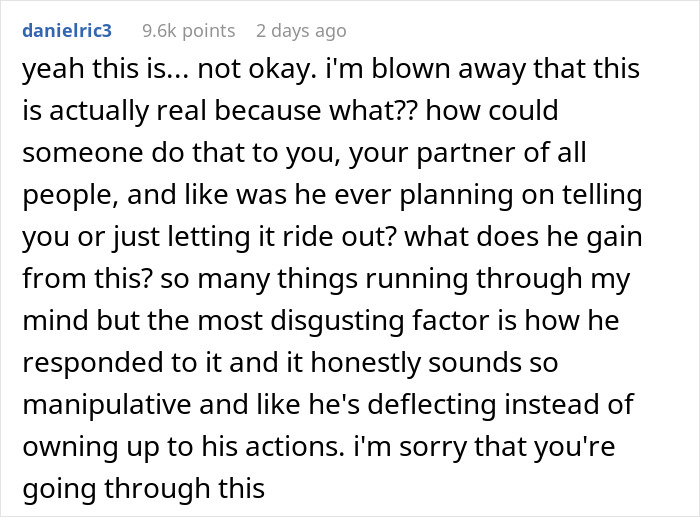 danielric3 9.6k points 2 days ago

yeah this is... not okay. i'm blown away that this is actually real because what?? how could someone do that to you, your partner of all people, and like was he ever planning on telling you or just letting it ride out? what does he gain from this? so many things running through my mind but the most disgusting factor is how he responded to it and it honestly sounds so manipulative and like he's deflecting instead of owning up to his actions. i'm sorry that you're going through this